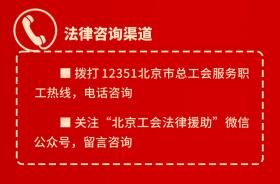 法律咨询渠道

■ 拨打 12351北京市总工会服务职工热线，电话咨询

■ 关注“北京工会法律援助”微信公众号，留言咨询